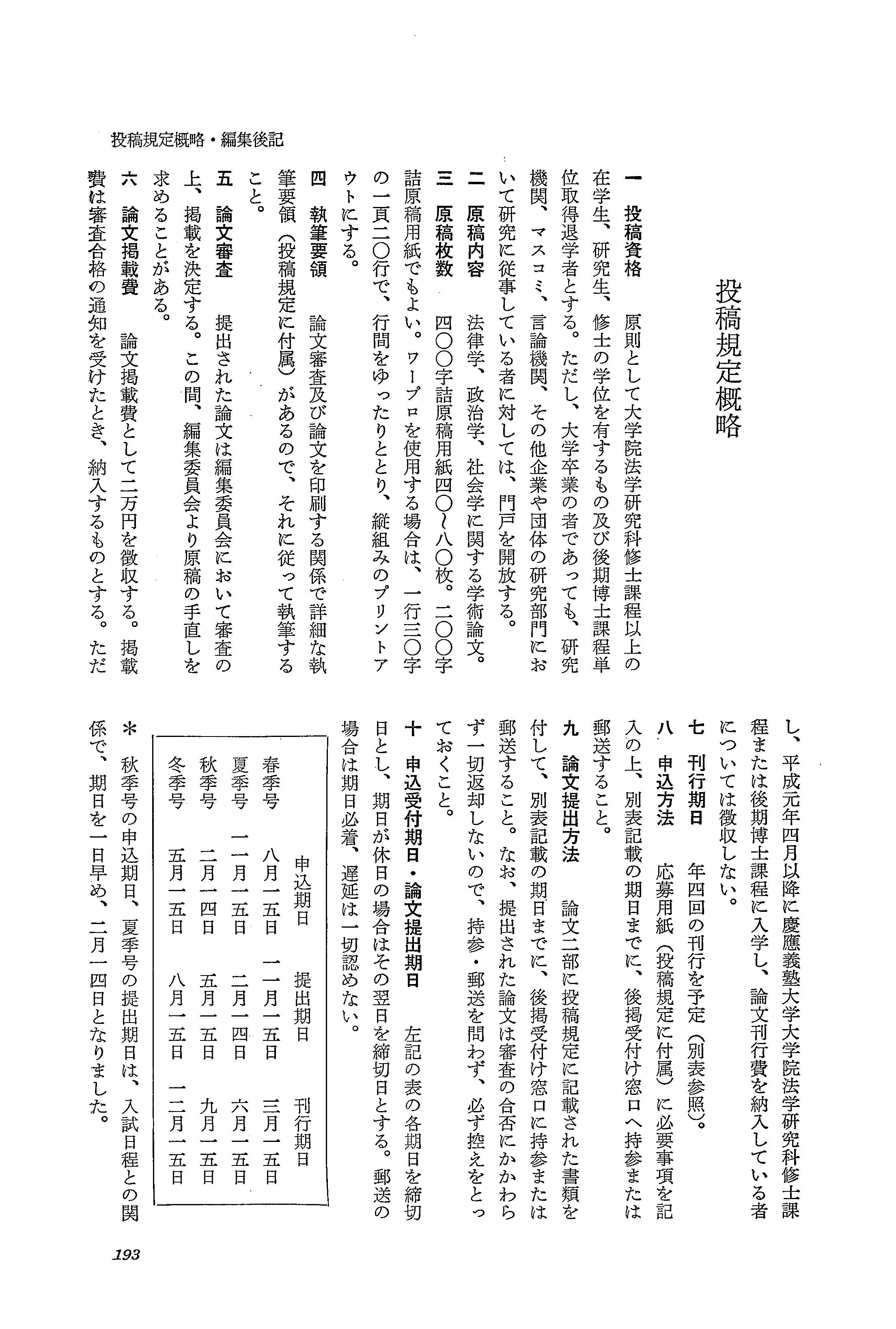 投稿規定概略・編集後記

投稿規定概略

一　投稿資格　原則として大学院法学研究科修士課程以上の在学生、研究生、修士の学位を有するもの及び後期博士課程単位取得退学者とする。ただし、大学卒業の者であっても、研究機関、マスコミ、言論機関、その他企業や団体の研究部門において研究に従事している者に対しては、門戸を開放する。

二　原稿内容　法律学、政治学、社会学に関する学術論文。

三　原稿枚数　四〇〇字詰原稿用紙四〇〜八〇枚。二〇〇字詰原稿用紙でもよい。ワープロを使用する場合は、一行三〇字の一頁二〇行で、行間をゆったりととり、縦組みのプリントアウトにする。

四　執筆要領　論文審査及び論文を印刷する関係で詳細な執筆要領（投稿規定に付属）があるので、それに従って執筆すること。

五　論文審査　提出された論文は編集委員会において審査の上、掲載を決定する。この間、編集委員会より原稿の手直しを求めることがある。

六　論文掲載費　論文掲載費として二万円を徴収する。掲載費は審査合格の通知を受けたとき、納入するものとする。ただし、平成元年四月以降に慶應義塾大学大学院法学研究科修士課程または後期博士課程に入学し、論文刊行費を納入している者については徴収しない。

七　刊行期日　年四回の刊行を予定（別表参照）。

八　申込方法　応募用紙（投稿規定に付属）に必要事項を記入の上、別表記載の期日までに、後掲受付け窓口へ持参または郵送すること。

九　論文提出方法　論文二部に投稿規定に記載された書類を付して、別表記載の期日までに、後掲受付け窓口に持参または郵送すること。なお、提出された論文は審査の合否にかかわらず一切返却しないので、持参・郵送を問わず、必ず控えをとっておくこと。

十　申込受付期日・論文提出期日　左記の表の各期日を締切日とし、期日が休日の場合はその翌日を締切日とする。郵送の場合は期日必着、遅延は一切認めない。

| | 申込期日 | 提出期日 | 刊行期日 |
|---|---|---|---|
| 春季号 | 八月一五日 | 一一月一五日 | 三月一五日 |
| 夏季号 | 一一月一五日 | 二月一四日 | 六月一五日 |
| 秋季号 | 二月一四日 | 五月一五日 | 九月一五日 |
| 冬季号 | 五月一五日 | 八月一五日 | 一二月一五日 |

＊　秋季号の申込期日、夏季号の提出期日は、入試日程との関係で、期日を一日早め、二月一四日となりました。

193